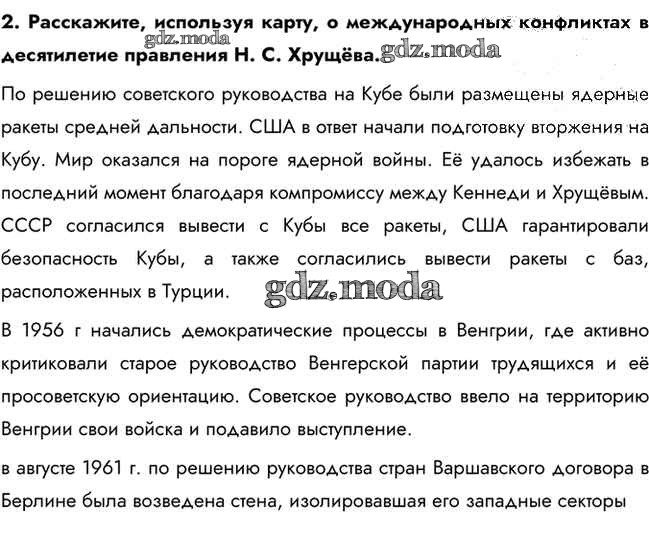 2. Расскажите, используя карту, о международных конфликтах в десятилетие правления Н. С. Хрущёва. gdz.moda gdz.moda

По решению советского руководства на Кубе были размещены ядерные ракеты средней дальности. США в ответ начали подготовку вторжения на Кубу. Мир оказался на пороге ядерной войны. Её удалось избежать в последний момент благодаря компромиссу между Кеннеди и Хрущёвым. СССР согласился вывести с Кубы все ракеты, США гарантировали безопасность Кубы, а также согласились вывести ракеты с баз, расположенных в Турции. gdz.moda

В 1956 г начались демократические процессы в Венгрии, где активно критиковали старое руководство Венгерской партии трудящихся и её просоветскую ориентацию. Советское руководство ввело на территорию Венгрии свои войска и подавило выступление.

в августе 1961 г. по решению руководства стран Варшавского договора в Берлине была возведена стена, изолировавшая его западные секторы